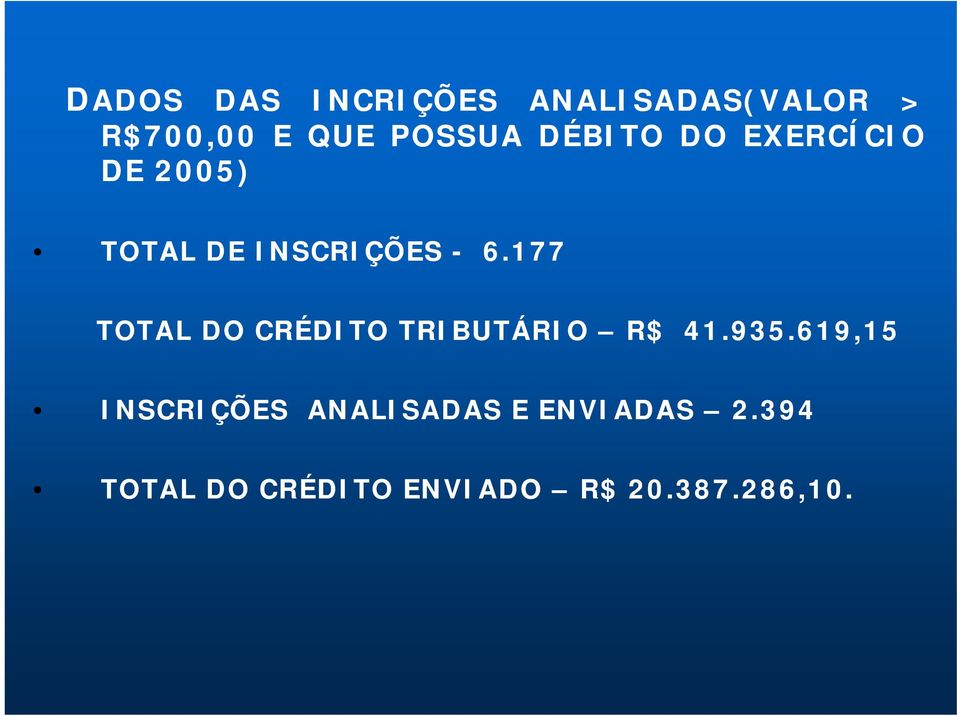 DADOS DAS INCRIÇÕES ANALISADAS(VALOR > R$700,00 E QUE POSSUA DÉBITO DO EXERCÍCIO DE 2005)

• TOTAL DE INSCRIÇÕES - 6.177

TOTAL DO CRÉDITO TRIBUTÁRIO – R$ 41.935.619,15

• INSCRIÇÕES ANALISADAS E ENVIADAS – 2.394

• TOTAL DO CRÉDITO ENVIADO – R$ 20.387.286,10.